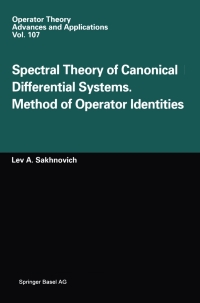 Operator Theory
Advances and Applications
Vol. 107

Spectral Theory of Canonical Differential Systems. Method of Operator Identities

Lev A. Sakhnovich

Springer Basel AG